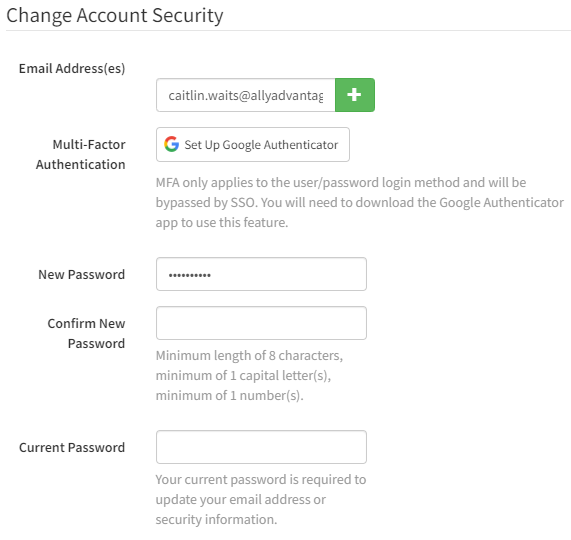 Change Account Security

Email Address(es)

caitlin.waits@allyadvantag

+

Multi-Factor Authentication

Set Up Google Authenticator

MFA only applies to the user/password login method and will be bypassed by SSO. You will need to download the Google Authenticator app to use this feature.

New Password

••••••••••

Confirm New Password

Minimum length of 8 characters, minimum of 1 capital letter(s), minimum of 1 number(s).

Current Password

Your current password is required to update your email address or security information.